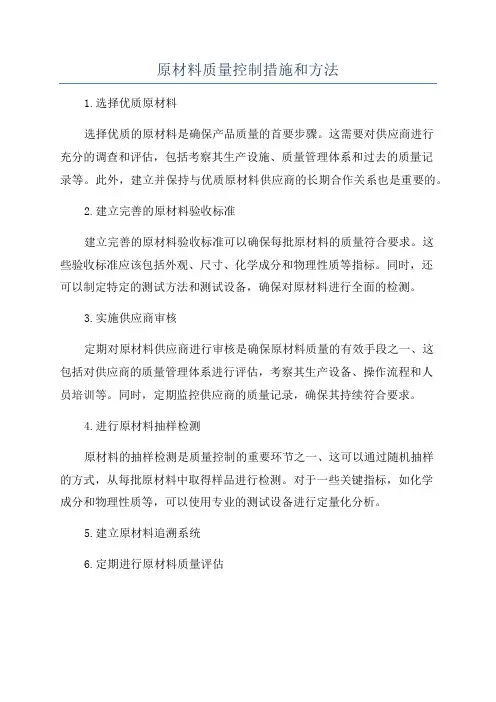 原材料质量控制措施和方法

1.选择优质原材料

选择优质的原材料是确保产品质量的首要步骤。这需要对供应商进行充分的调查和评估，包括考察其生产设施、质量管理体系和过去的质量记录等。此外，建立并保持与优质原材料供应商的长期合作关系也是重要的。

2.建立完善的原材料验收标准

建立完善的原材料验收标准可以确保每批原材料的质量符合要求。这些验收标准应该包括外观、尺寸、化学成分和物理性质等指标。同时，还可以制定特定的测试方法和测试设备，确保对原材料进行全面的检测。

3.实施供应商审核

定期对原材料供应商进行审核是确保原材料质量的有效手段之一、这包括对供应商的质量管理体系进行评估，考察其生产设备、操作流程和人员培训等。同时，定期监控供应商的质量记录，确保其持续符合要求。

4.进行原材料抽样检测

原材料的抽样检测是质量控制的重要环节之一、这可以通过随机抽样的方式，从每批原材料中取得样品进行检测。对于一些关键指标，如化学成分和物理性质等，可以使用专业的测试设备进行定量化分析。

5.建立原材料追溯系统

6.定期进行原材料质量评估